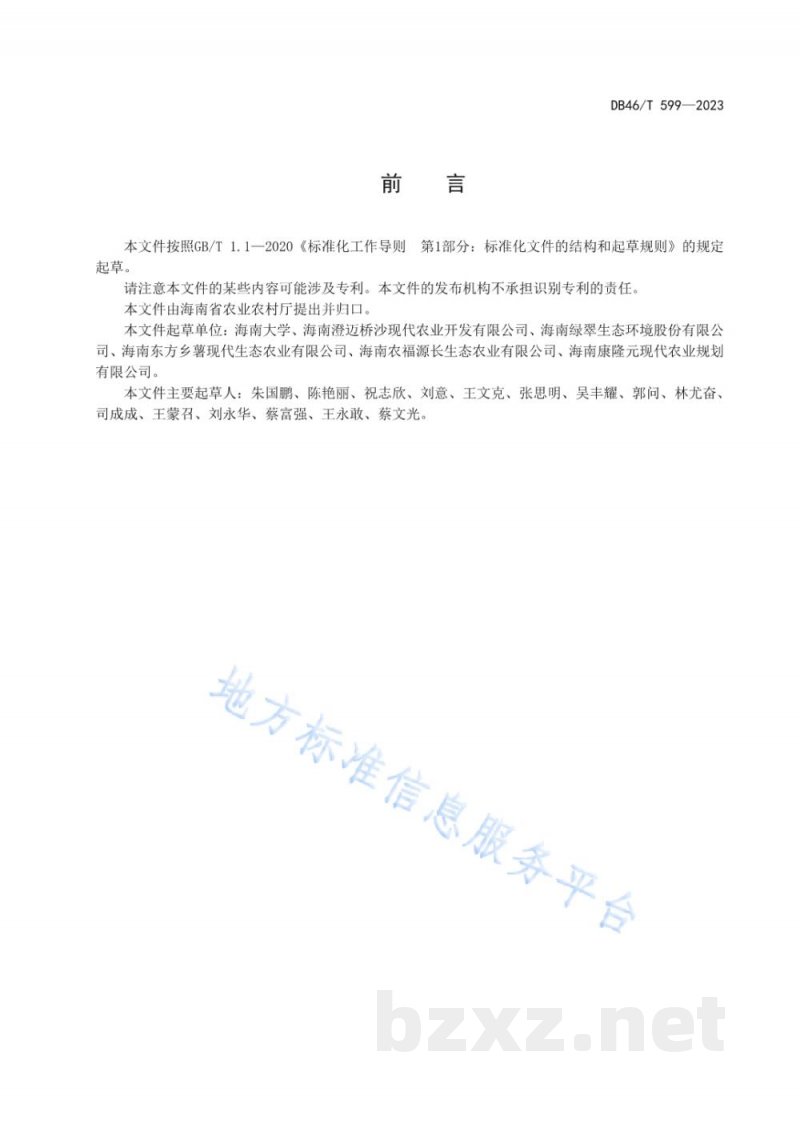 DB46/T 599—2023

前　言

本文件按照GB/T 1.1—2020《标准化工作导则　第1部分：标准化文件的结构和起草规则》的规定起草。

请注意本文件的某些内容可能涉及专利。本文件的发布机构不承担识别专利的责任。

本文件由海南省农业农村厅提出并归口。

本文件起草单位：海南大学、海南澄迈桥沙现代农业开发有限公司、海南绿翠生态环境股份有限公司、海南东方乡薯现代生态农业有限公司、海南农福源长生态农业有限公司、海南康隆元现代农业规划有限公司。

本文件主要起草人：朱国鹏、陈艳丽、祝志欣、刘意、王文克、张思明、吴丰耀、郭问、林尤奋、司成成、王蒙召、刘永华、蔡富强、王永敢、蔡文光。

地方标准信息服务平台

bzxz.net